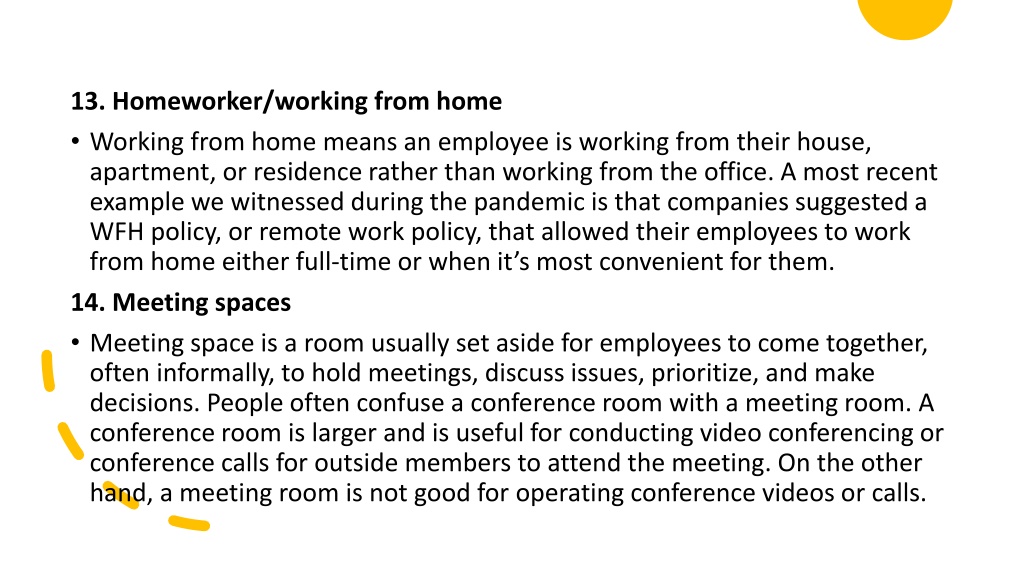 13. Homeworker/working from home

• Working from home means an employee is working from their house, apartment, or residence rather than working from the office. A most recent example we witnessed during the pandemic is that companies suggested a WFH policy, or remote work policy, that allowed their employees to work from home either full-time or when it's most convenient for them.

14. Meeting spaces

• Meeting space is a room usually set aside for employees to come together, often informally, to hold meetings, discuss issues, prioritize, and make decisions. People often confuse a conference room with a meeting room. A conference room is larger and is useful for conducting video conferencing or conference calls for outside members to attend the meeting. On the other hand, a meeting room is not good for operating conference videos or calls.